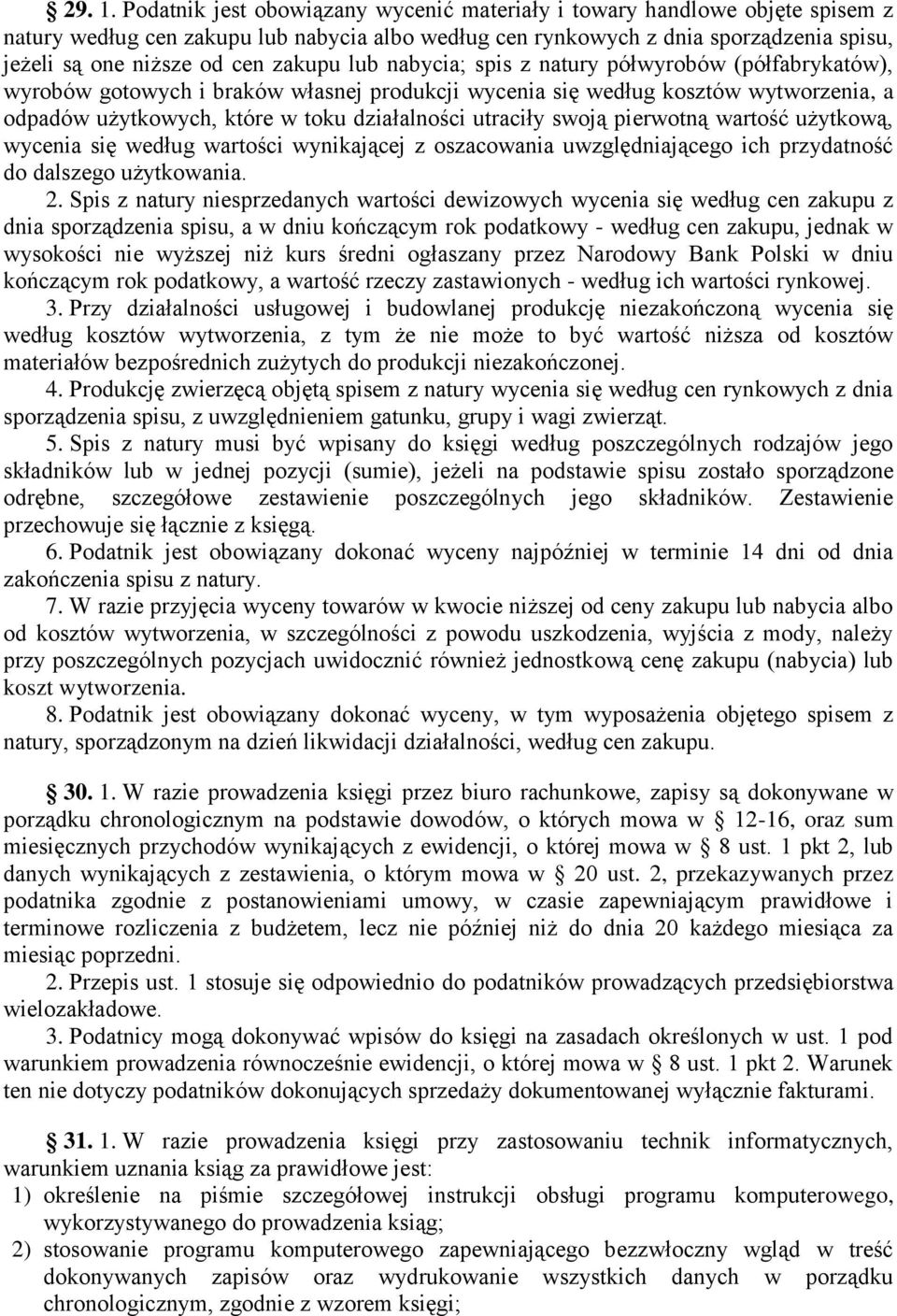 § 29. 1. Podatnik jest obowiązany wycenić materiały i towary handlowe objęte spisem z natury według cen zakupu lub nabycia albo według cen rynkowych z dnia sporządzenia spisu, jeżeli są one niższe od cen zakupu lub nabycia; spis z natury półwyrobów (półfabrykatów), wyrobów gotowych i braków własnej produkcji wycenia się według kosztów wytworzenia, a odpadów użytkowych, które w toku działalności utraciły swoją pierwotną wartość użytkową, wycenia się według wartości wynikającej z oszacowania uwzględniającego ich przydatność do dalszego użytkowania.

2. Spis z natury niesprzedanych wartości dewizowych wycenia się według cen zakupu z dnia sporządzenia spisu, a w dniu kończącym rok podatkowy - według cen zakupu, jednak w wysokości nie wyższej niż kurs średni ogłaszany przez Narodowy Bank Polski w dniu kończącym rok podatkowy, a wartość rzeczy zastawionych - według ich wartości rynkowej.

3. Przy działalności usługowej i budowlanej produkcję niezakończoną wycenia się według kosztów wytworzenia, z tym że nie może to być wartość niższa od kosztów materiałów bezpośrednich zużytych do produkcji niezakończonej.

4. Produkcję zwierzęcą objętą spisem z natury wycenia się według cen rynkowych z dnia sporządzenia spisu, z uwzględnieniem gatunku, grupy i wagi zwierząt.

5. Spis z natury musi być wpisany do księgi według poszczególnych rodzajów jego składników lub w jednej pozycji (sumie), jeżeli na podstawie spisu zostało sporządzone odrębne, szczegółowe zestawienie poszczególnych jego składników. Zestawienie przechowuje się łącznie z księgą.

6. Podatnik jest obowiązany dokonać wyceny najpóźniej w terminie 14 dni od dnia zakończenia spisu z natury.

7. W razie przyjęcia wyceny towarów w kwocie niższej od ceny zakupu lub nabycia albo od kosztów wytworzenia, w szczególności z powodu uszkodzenia, wyjścia z mody, należy przy poszczególnych pozycjach uwidocznić również jednostkową cenę zakupu (nabycia) lub koszt wytworzenia.

8. Podatnik jest obowiązany dokonać wyceny, w tym wyposażenia objętego spisem z natury, sporządzonym na dzień likwidacji działalności, według cen zakupu.

§ 30. 1. W razie prowadzenia księgi przez biuro rachunkowe, zapisy są dokonywane w porządku chronologicznym na podstawie dowodów, o których mowa w § 12-16, oraz sum miesięcznych przychodów wynikających z ewidencji, o której mowa w § 8 ust. 1 pkt 2, lub danych wynikających z zestawienia, o którym mowa w § 20 ust. 2, przekazywanych przez podatnika zgodnie z postanowieniami umowy, w czasie zapewniającym prawidłowe i terminowe rozliczenia z budżetem, lecz nie później niż do dnia 20 każdego miesiąca za miesiąc poprzedni.

2. Przepis ust. 1 stosuje się odpowiednio do podatników prowadzących przedsiębiorstwa wielozakładowe.

3. Podatnicy mogą dokonywać wpisów do księgi na zasadach określonych w ust. 1 pod warunkiem prowadzenia równocześnie ewidencji, o której mowa w § 8 ust. 1 pkt 2. Warunek ten nie dotyczy podatników dokonujących sprzedaży dokumentowanej wyłącznie fakturami.

§ 31. 1. W razie prowadzenia księgi przy zastosowaniu technik informatycznych, warunkiem uznania ksiąg za prawidłowe jest:
1) określenie na piśmie szczegółowej instrukcji obsługi programu komputerowego, wykorzystywanego do prowadzenia ksiąg;
2) stosowanie programu komputerowego zapewniającego bezzwłoczny wgląd w treść dokonywanych zapisów oraz wydrukowanie wszystkich danych w porządku chronologicznym, zgodnie z wzorem księgi;